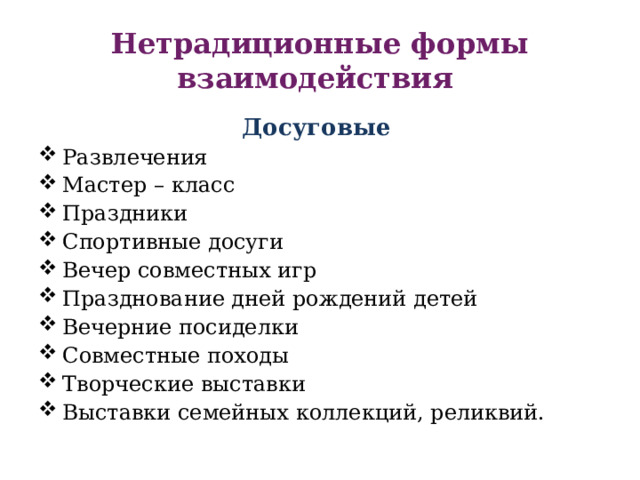 Нетрадиционные формы взаимодействия

Досуговые

❖ Развлечения
❖ Мастер – класс
❖ Праздники
❖ Спортивные досуги
❖ Вечер совместных игр
❖ Празднование дней рождений детей
❖ Вечерние посиделки
❖ Совместные походы
❖ Творческие выставки
❖ Выставки семейных коллекций, реликвий.